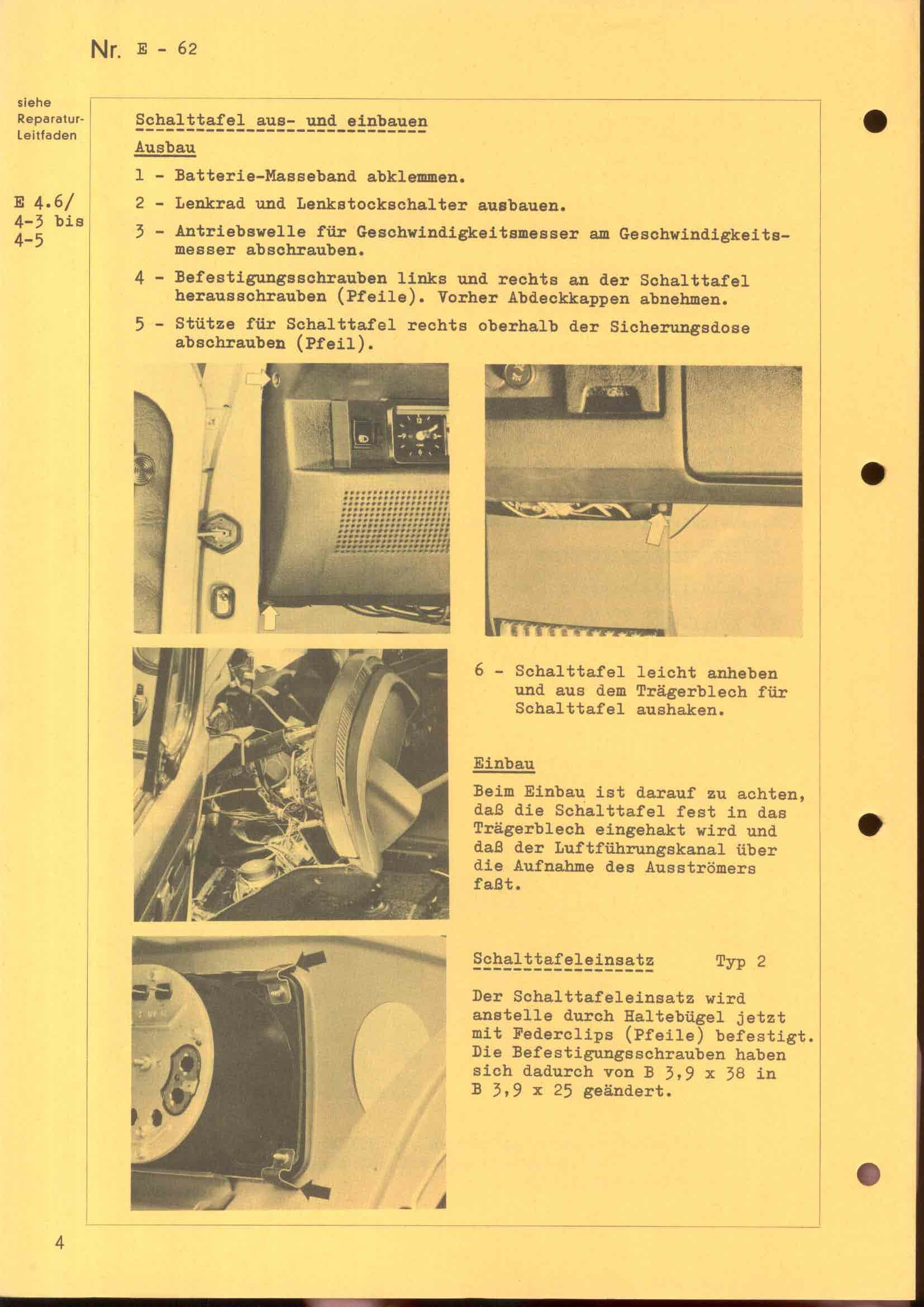 Nr. E - 62

siehe Reparatur-Leitfaden

E 4.6/ 4-3 bis 4-5

Schalttafel aus- und einbauen

Ausbau

1 - Batterie-Masseband abklemmen.

2 - Lenkrad und Lenkstockschalter ausbauen.

3 - Antriebswelle für Geschwindigkeitsmesser am Geschwindigkeitsmesser abschrauben.

4 - Befestigungsschrauben links und rechts an der Schalttafel herausschrauben (Pfeile). Vorher Abdeckkappen abnehmen.

5 - Stütze für Schalttafel rechts oberhalb der Sicherungsdose abschrauben (Pfeil).

6 - Schalttafel leicht anheben und aus dem Trägerblech für Schalttafel aushaken.

Einbau

Beim Einbau ist darauf zu achten, daß die Schalttafel fest in das Trägerblech eingehakt wird und daß der Luftführungskanal über die Aufnahme des Ausströmers faßt.

Schalttafeleinsatz Typ 2

Der Schalttafeleinsatz wird anstelle durch Haltebügel jetzt mit Federclips (Pfeile) befestigt. Die Befestigungsschrauben haben sich dadurch von B 3,9 x 38 in B 3,9 x 25 geändert.

4